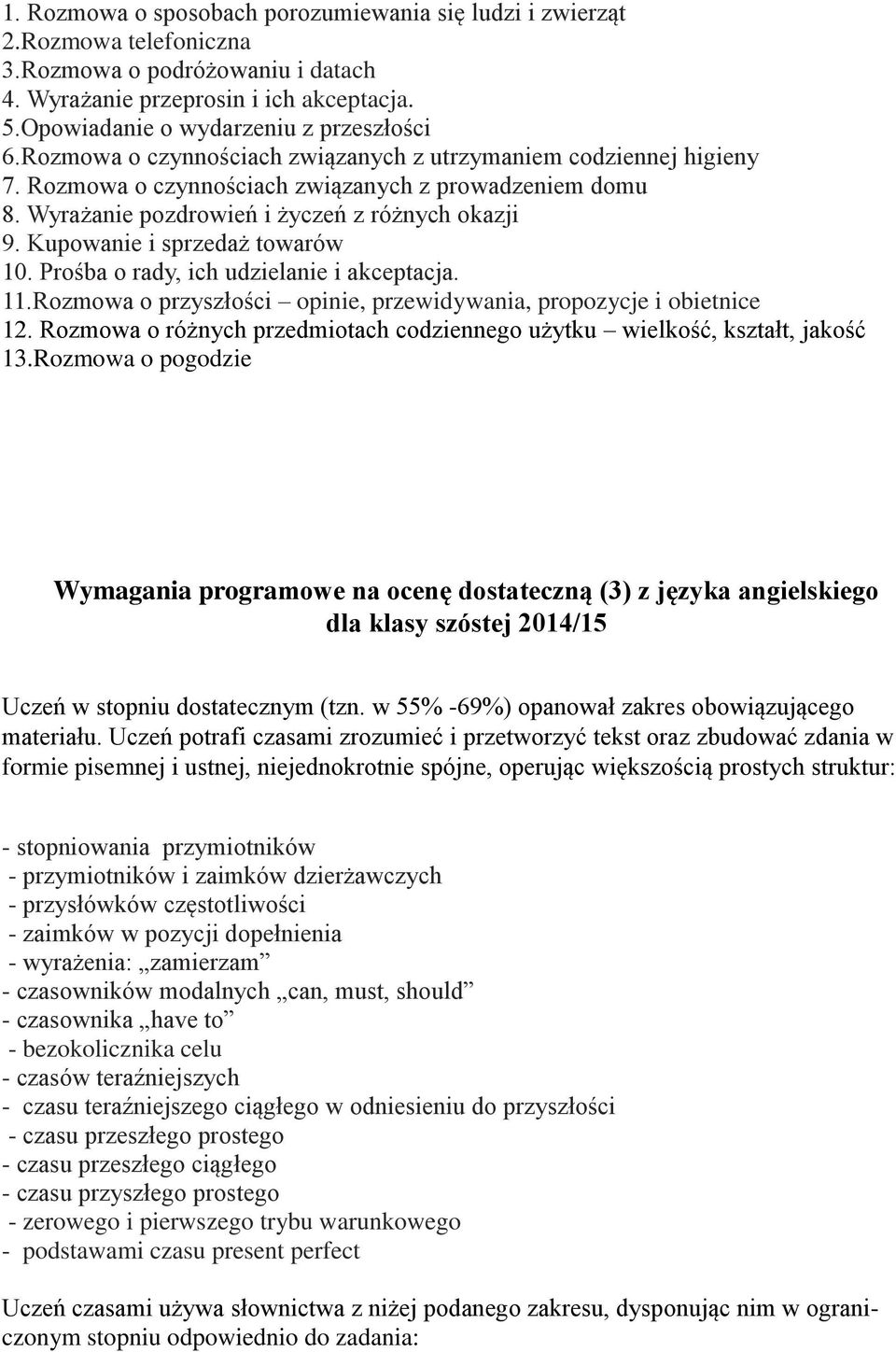 1. Rozmowa o sposobach porozumiewania się ludzi i zwierząt
2.Rozmowa telefoniczna
3.Rozmowa o podróżowaniu i datach
4. Wyrażanie przeprosin i ich akceptacja.
5.Opowiadanie o wydarzeniu z przeszłości
6.Rozmowa o czynnościach związanych z utrzymaniem codziennej higieny
7. Rozmowa o czynnościach związanych z prowadzeniem domu
8. Wyrażanie pozdrowień i życzeń z różnych okazji
9. Kupowanie i sprzedaż towarów
10. Prośba o rady, ich udzielanie i akceptacja.
11.Rozmowa o przyszłości – opinie, przewidywania, propozycje i obietnice
12. Rozmowa o różnych przedmiotach codziennego użytku – wielkość, kształt, jakość
13.Rozmowa o pogodzie

Wymagania programowe na ocenę dostateczną (3) z języka angielskiego dla klasy szóstej 2014/15

Uczeń w stopniu dostatecznym (tzn. w 55% -69%) opanował zakres obowiązującego materiału. Uczeń potrafi czasami zrozumieć i przetworzyć tekst oraz zbudować zdania w formie pisemnej i ustnej, niejednokrotnie spójne, operując większością prostych struktur:

- stopniowania przymiotników
- przymiotników i zaimków dzierżawczych
- przysłówków częstotliwości
- zaimków w pozycji dopełnienia
- wyrażenia: „zamierzam”
- czasowników modalnych „can, must, should”
- czasownika „have to”
- bezokolicznika celu
- czasów teraźniejszych
- czasu teraźniejszego ciągłego w odniesieniu do przyszłości
- czasu przeszłego prostego
- czasu przeszłego ciągłego
- czasu przyszłego prostego
- zerowego i pierwszego trybu warunkowego
- podstawami czasu present perfect

Uczeń czasami używa słownictwa z niżej podanego zakresu, dysponując nim w ograniczonym stopniu odpowiednio do zadania: